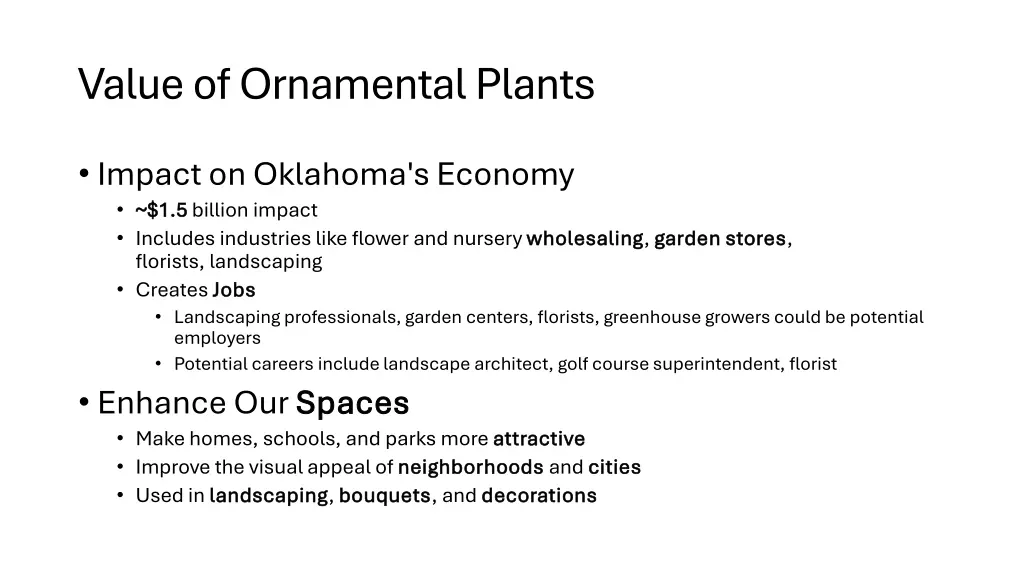 Value of Ornamental Plants

• Impact on Oklahoma's Economy
  • ~$1.5 billion impact
  • Includes industries like flower and nursery wholesaling, garden stores, florists, landscaping
  • Creates Jobs
    • Landscaping professionals, garden centers, florists, greenhouse growers could be potential employers
    • Potential careers include landscape architect, golf course superintendent, florist

• Enhance Our Spaces
  • Make homes, schools, and parks more attractive
  • Improve the visual appeal of neighborhoods and cities
  • Used in landscaping, bouquets, and decorations